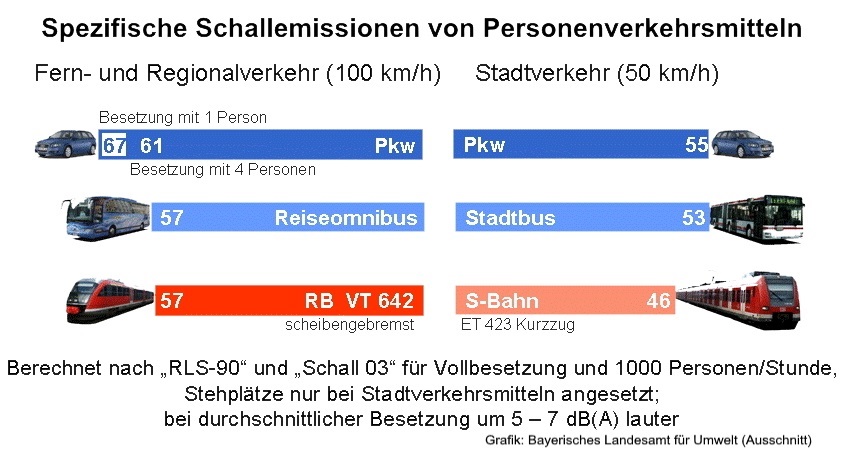 Spezifische Schallemissionen von Personenverkehrsmitteln

Fern- und Regionalverkehr (100 km/h)

Besetzung mit 1 Person

67 61 Pkw

Besetzung mit 4 Personen

57 Reiseomnibus

57 RB VT 642

scheibengebremst

Stadtverkehr (50 km/h)

Pkw 55

Stadtbus 53

S-Bahn 46

ET 423 Kurzzug

Berechnet nach „RLS-90“ und „Schall 03“ für Vollbesetzung und 1000 Personen/Stunde, Stehplätze nur bei Stadtverkehrsmitteln angesetzt; bei durchschnittlicher Besetzung um 5 – 7 dB(A) lauter

Grafik: Bayerisches Landesamt für Umwelt (Ausschnitt)